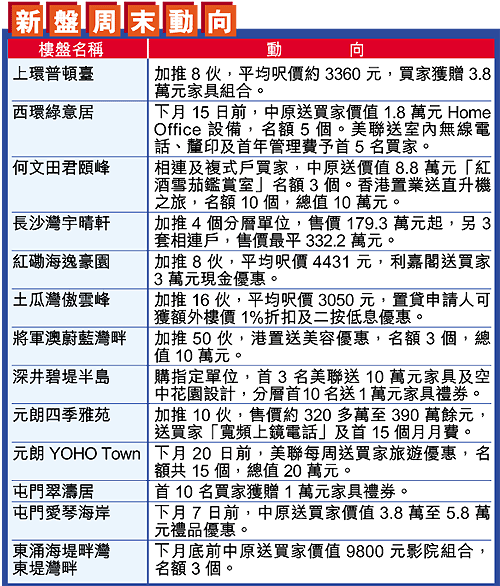 新盤周末動向

| 樓盤名稱 | 動　向 |
|---|---|
| 上環普頓臺 | 加推 8 伙，平均呎價約 3360 元，買家獲贈 3.8 萬元家具組合。 |
| 西環綠意居 | 下月 15 日前，中原送買家價值 1.8 萬元 Home Office 設備，名額 5 個。美聯送室內無線電話、釐印及首年管理費予首 5 名買家。 |
| 何文田君頤峰 | 相連及複式戶買家，中原送價值 8.8 萬元「紅酒雪茄鑑賞室」名額 3 個。香港置業送直升機之旅，名額 10 個，總值 10 萬元。 |
| 長沙灣宇晴軒 | 加推 4 個分層單位，售價 179.3 萬元起，另 3 套相連戶，售價最平 332.2 萬元。 |
| 紅磡海逸豪園 | 加推 8 伙，平均呎價 4431 元，利嘉閣送買家 3 萬元現金優惠。 |
| 土瓜灣傲雲峰 | 加推 16 伙，平均呎價 3050 元，置貸申請人可獲額外樓價 1%折扣及二按低息優惠。 |
| 將軍澳蔚藍灣畔 | 加推 50 伙，港置送美容優惠，名額 3 個，總值 10 萬元。 |
| 深井碧堤半島 | 購指定單位，首 3 名美聯送 10 萬元家具及空中花園設計，分層首10 名送 1 萬元家具禮券。 |
| 元朗四季雅苑 | 加推 10 伙，售價約 320 多萬至 390 萬餘元，送買家「寬頻上鏡電話」及首 15 個月月費。 |
| 元朗 YOHO Town | 下月 20 日前，美聯每周送買家旅遊優惠，名額共 15 個，總值 20 萬元。 |
| 屯門翠濤居 | 首 10 名買家獲贈 1 萬元家具禮券。 |
| 屯門愛琴海岸 | 下月 7 日前，中原送買家價值 3.8 萬至 5.8 萬元禮品優惠。 |
| 東涌海堤畔灣 東堤灣畔 | 下月底前中原送買家價值 9800 元影院組合，名額 3 個。 |